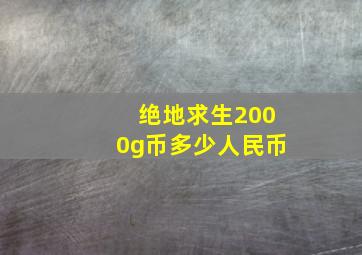 绝地求生2000g币多少人民币